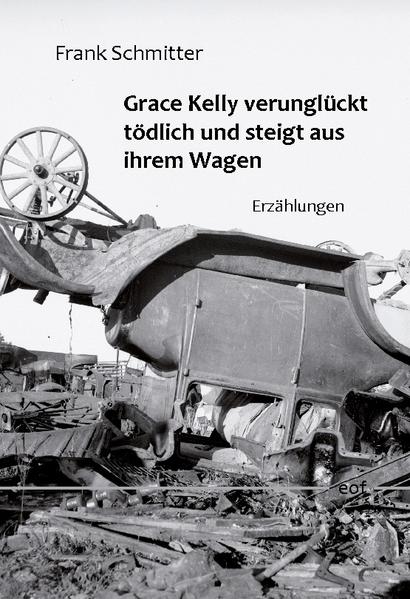 Frank Schmitter

Grace Kelly verunglückt tödlich und steigt aus ihrem Wagen

Erzählungen

eof